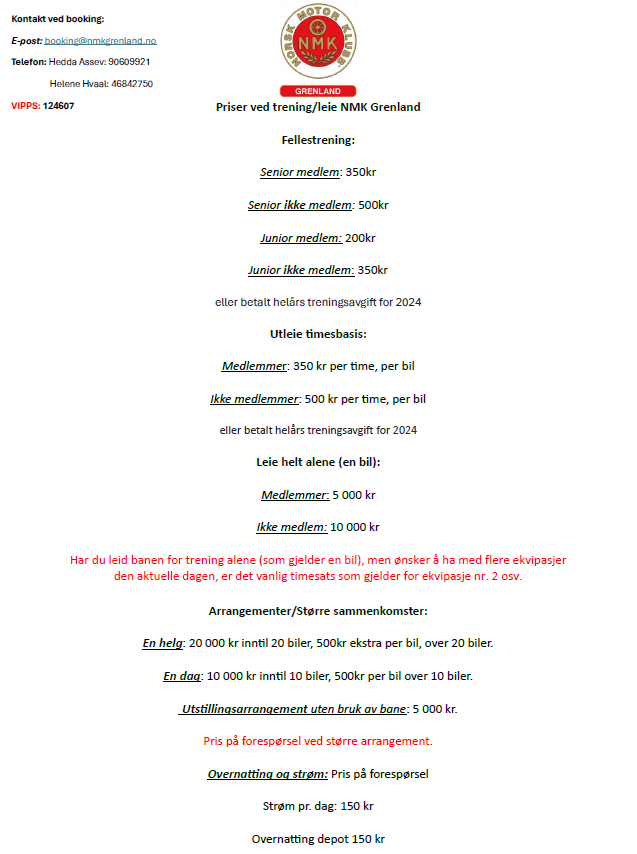 Kontakt ved booking:

E-post: booking@nmkgrenland.no

Telefon: Hedda Assev: 90609921

Helene Hvaal: 46842750

VIPPS: 124607

NORSK MOTOR KLUBB
NMK
GRENLAND

Priser ved trening/leie NMK Grenland

Fellestrening:

Senior medlem: 350kr

Senior ikke medlem: 500kr

Junior medlem: 200kr

Junior ikke medlem: 350kr

eller betalt helårs treningsavgift for 2024

Utleie timesbasis:

Medlemmer: 350 kr per time, per bil

Ikke medlemmer: 500 kr per time, per bil

eller betalt helårs treningsavgift for 2024

Leie helt alene (en bil):

Medlemmer: 5 000 kr

Ikke medlem: 10 000 kr

Har du leid banen for trening alene (som gjelder en bil), men ønsker å ha med flere ekvipasjer den aktuelle dagen, er det vanlig timesats som gjelder for ekvipasje nr. 2 osv.

Arrangementer/Større sammenkomster:

En helg: 20 000 kr inntil 20 biler, 500kr ekstra per bil, over 20 biler.

En dag: 10 000 kr inntil 10 biler, 500kr per bil over 10 biler.

Utstillingsarrangement uten bruk av bane: 5 000 kr.

Pris på forespørsel ved større arrangement.

Overnatting og strøm: Pris på forespørsel

Strøm pr. dag: 150 kr

Overnatting depot 150 kr